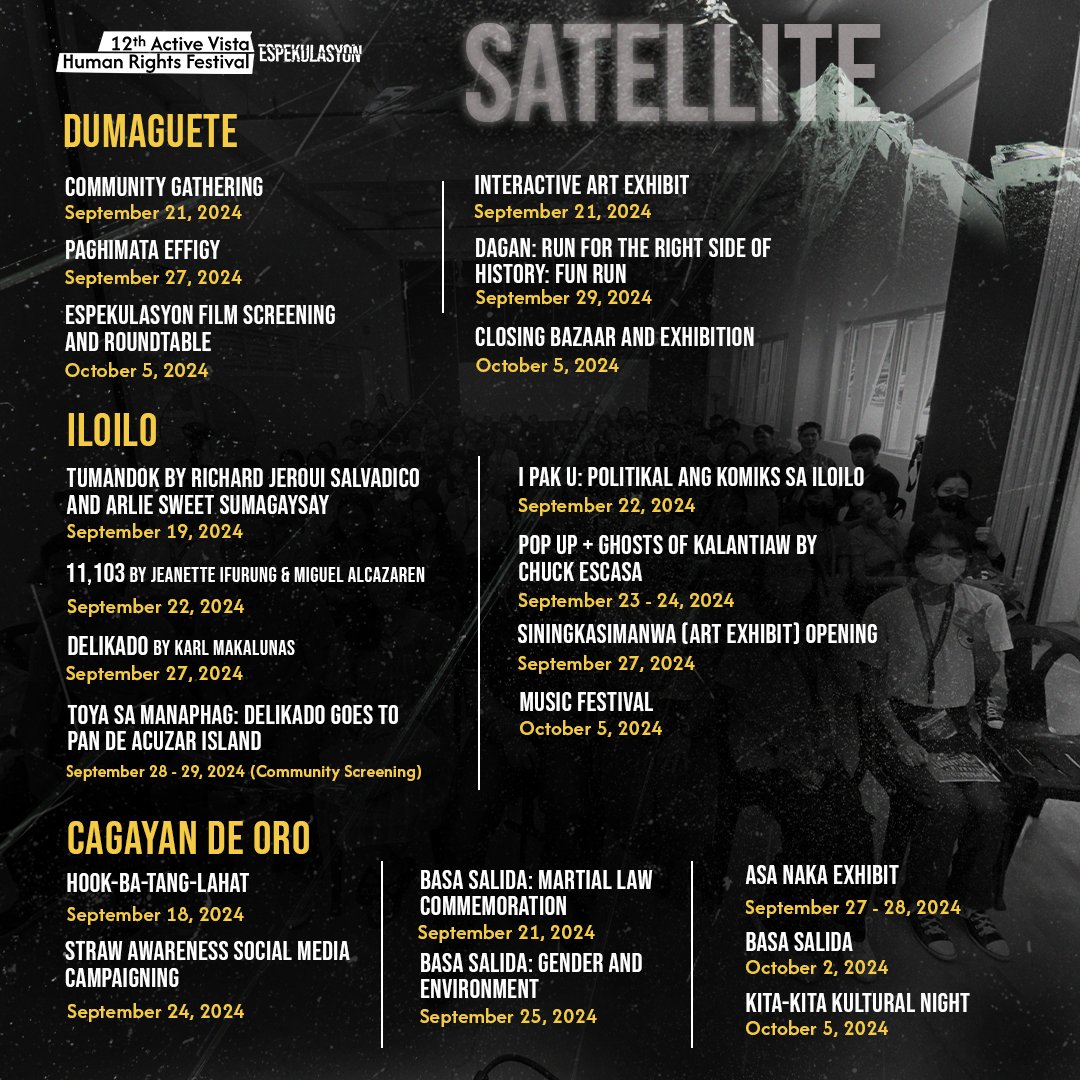 12th Active Vista Human Rights Festival ESPEKULASYON

SATELLITE

DUMAGUETE

COMMUNITY GATHERING
September 21, 2024

PAGHIMATA EFFIGY
September 27, 2024

ESPEKULASYON FILM SCREENING AND ROUNDTABLE
October 5, 2024

INTERACTIVE ART EXHIBIT
September 21, 2024

DAGAN: RUN FOR THE RIGHT SIDE OF HISTORY: FUN RUN
September 29, 2024

CLOSING BAZAAR AND EXHIBITION
October 5, 2024

ILOILO

TUMANDOK BY RICHARD JEROUI SALVADICO AND ARLIE SWEET SUMAGAYSAY
September 19, 2024

11,103 BY JEANETTE IFURUNG & MIGUEL ALCAZAREN
September 22, 2024

DELIKADO BY KARL MAKALUNAS
September 27, 2024

TOYA SA MANAPHAG: DELIKADO GOES TO PAN DE ACUZAR ISLAND
September 28 - 29, 2024 (Community Screening)

I PAK U: POLITIKAL ANG KOMIKS SA ILOILO
September 22, 2024

POP UP + GHOSTS OF KALANTIAW BY CHUCK ESCASA
September 23 - 24, 2024

SININGKASIMANWA (ART EXHIBIT) OPENING
September 27, 2024

MUSIC FESTIVAL
October 5, 2024

CAGAYAN DE ORO

HOOK-BA-TANG-LAHAT
September 18, 2024

STRAW AWARENESS SOCIAL MEDIA CAMPAIGNING
September 24, 2024

BASA SALIDA: MARTIAL LAW COMMEMORATION
September 21, 2024

BASA SALIDA: GENDER AND ENVIRONMENT
September 25, 2024

ASA NAKA EXHIBIT
September 27 - 28, 2024

BASA SALIDA
October 2, 2024

KITA-KITA KULTURAL NIGHT
October 5, 2024